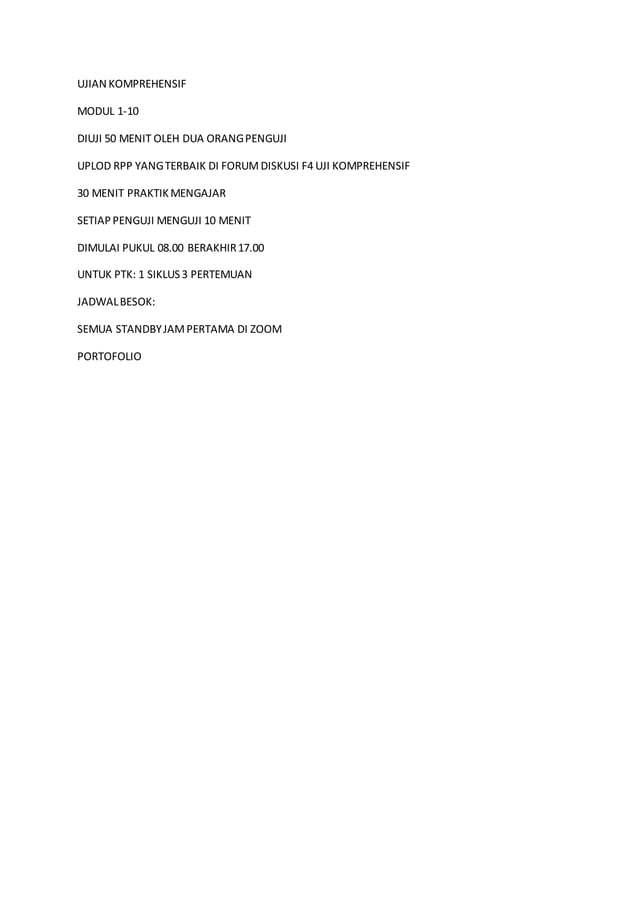 UJIAN KOMPREHENSIF

MODUL 1-10

DIUJI 50 MENIT OLEH DUA ORANG PENGUJI

UPLOD RPP YANG TERBAIK DI FORUM DISKUSI F4 UJI KOMPREHENSIF

30 MENIT PRAKTIK MENGAJAR

SETIAP PENGUJI MENGUJI 10 MENIT

DIMULAI PUKUL 08.00 BERAKHIR 17.00

UNTUK PTK: 1 SIKLUS 3 PERTEMUAN

JADWAL BESOK:

SEMUA STANDBY JAM PERTAMA DI ZOOM

PORTOFOLIO